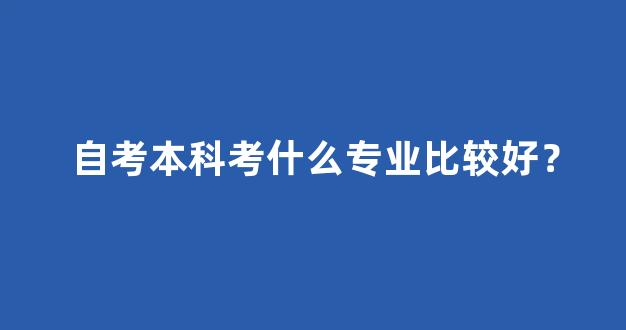 自考本科考什么专业比较好？